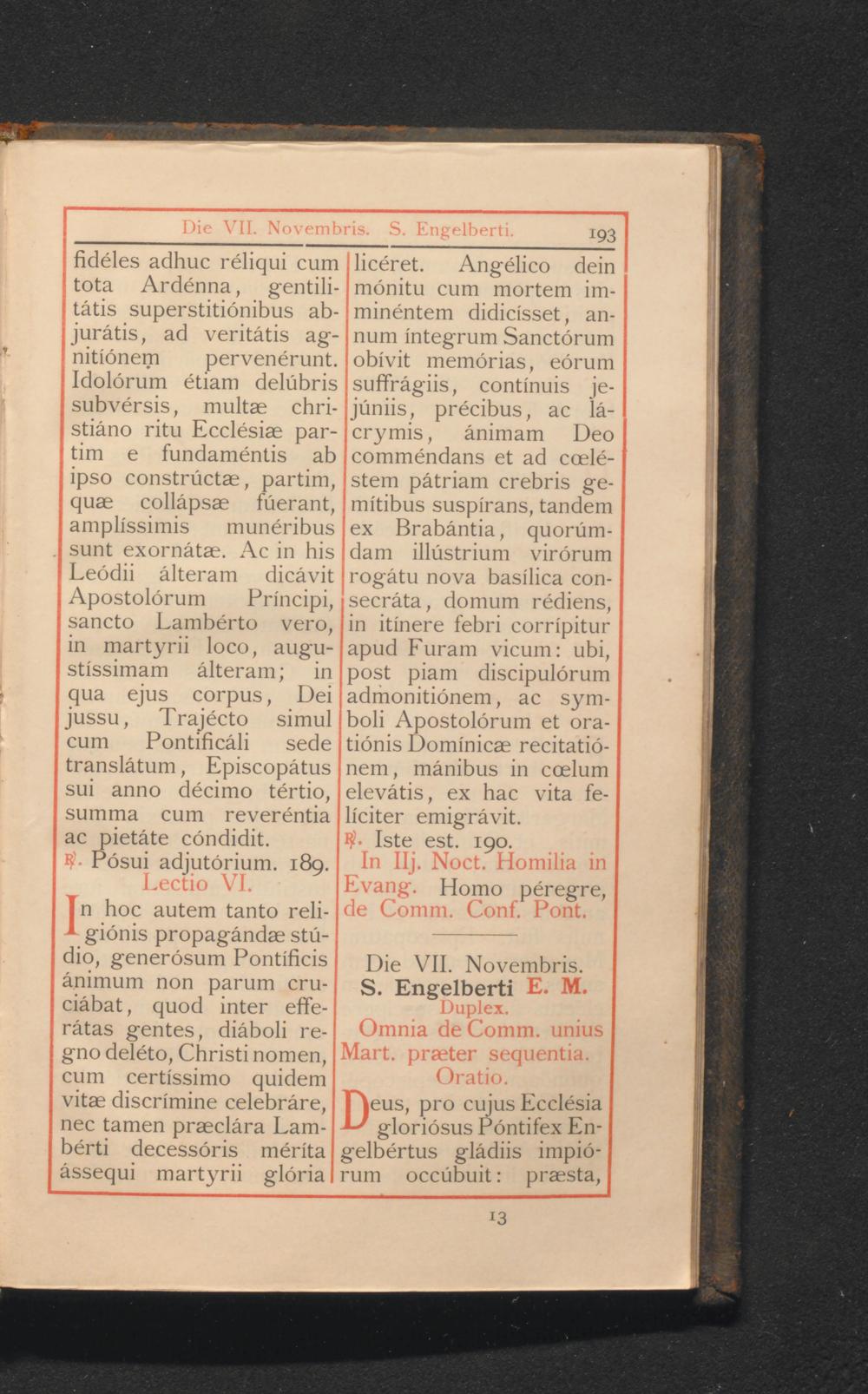 Die VII. Novembris. S. Engelberti. 193

fidéles adhuc réliqui cum tota Ardénna, gentilitátis superstitiónibus abjurátis, ad veritátis agnitiónem pervenérunt. Idolórum étiam delúbris subvérsis, multæ christiáno ritu Ecclésiæ partim e fundaméntis ab ipso constrúctæ, partim, quæ collápsæ fúerant, amplíssimis munéribus sunt exornátæ. Ac in his Leódii álteram dicávit Apostolórum Príncipi, sancto Lambérto vero, in martyrii loco, augustíssimam álteram; in qua ejus corpus, Dei jussu, Trajécto simul cum Pontificáli sede translátum, Episcopátus sui anno décimo tértio, summa cum reveréntia ac pietáte cóndidit.

℟. Pósui adjutórium. 189.

Lectio VI.

In hoc autem tanto religiónis propagándæ stúdio, generósum Pontíficis ánimum non parum cruciábat, quod inter efferátas gentes, diáboli regno deléto, Christi nomen, cum certíssimo quidem vitæ discrímine celebráre, nec tamen præclára Lambérti decessóris mérita ássequi martyrii glória licéret. Angélico dein mónitu cum mortem imminéntem didicísset, annum íntegrum Sanctórum obívit memórias, eórum suffrágiis, contínuis jejúniis, précibus, ac lácrymis, ánimam Deo comméndans et ad cœléstem pátriam crebris gemítibus suspírans, tandem ex Brabántia, quorúmdam illústrium virórum rogátu nova basílica consecráta, domum rédiens, in itínere febri corrípitur apud Furam vicum: ubi, post piam discipulórum admonitiónem, ac symboli Apostolórum et oratiónis Domínicæ recitatiónem, mánibus in cœlum elevátis, ex hac vita felíciter emigrávit.

℟. Iste est. 190.

In IIj. Noct. Homilia in Evang. Homo péregre, de Comm. Conf. Pont.

Die VII. Novembris.
S. Engelberti E. M.
Duplex.
Omnia de Comm. unius Mart. præter sequentia.
Oratio.

Deus, pro cujus Ecclésia gloriósus Póntifex Engelbértus gládiis impiórum occúbuit: præsta,

13